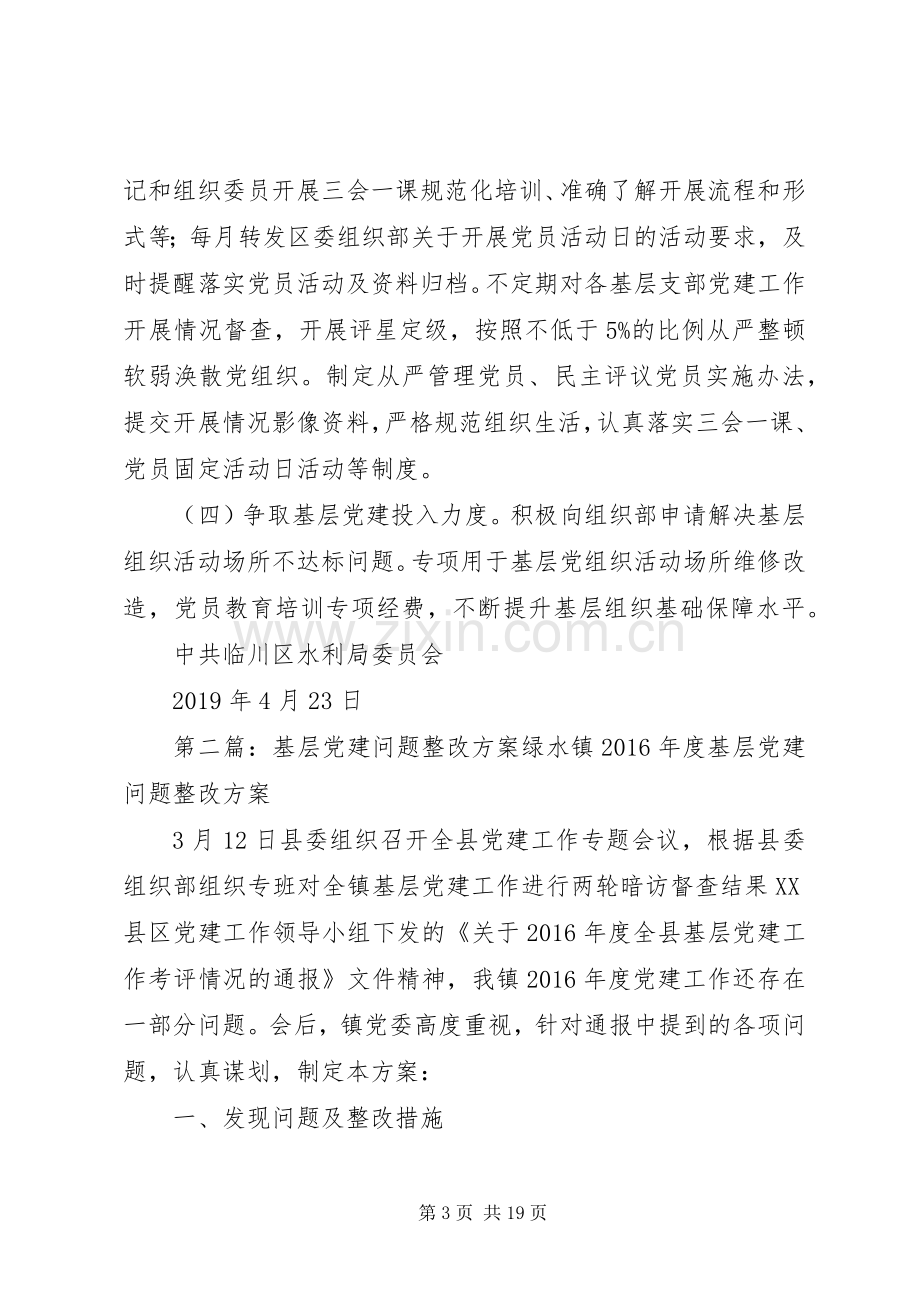 记和组织委员开展三会一课规范化培训、准确了解开展流程和形式等；每月转发区委组织部关于开展党员活动日的活动要求，及时提醒落实党员活动及资料归档。不定期对各基层支部党建工作开展情况督查，开展评星定级，按照不低于5%的比例从严整顿软弱涣散党组织。制定从严管理党员、民主评议党员实施办法，提交开展情况影像资料，严格规范组织生活，认真落实三会一课、党员固定活动日活动等制度。

（四）争取基层党建投入力度。积极向组织部申请解决基层组织活动场所不达标问题。专项用于基层党组织活动场所维修改造，党员教育培训专项经费，不断提升基层组织基础保障水平。

中共临川区水利局委员会

2019年4月23日

第二篇：基层党建问题整改方案绿水镇2016年度基层党建问题整改方案

3月12日县委组织召开全县党建工作专题会议，根据县委组织部组织专班对全镇基层党建工作进行两轮暗访督查结果XX县区党建工作领导小组下发的《关于2016年度全县基层党建工作考评情况的通报》文件精神，我镇2016年度党建工作还存在一部分问题。会后，镇党委高度重视，针对通报中提到的各项问题，认真谋划，制定本方案：

一、发现问题及整改措施

第3页 共19页

www.zixin.com.cn